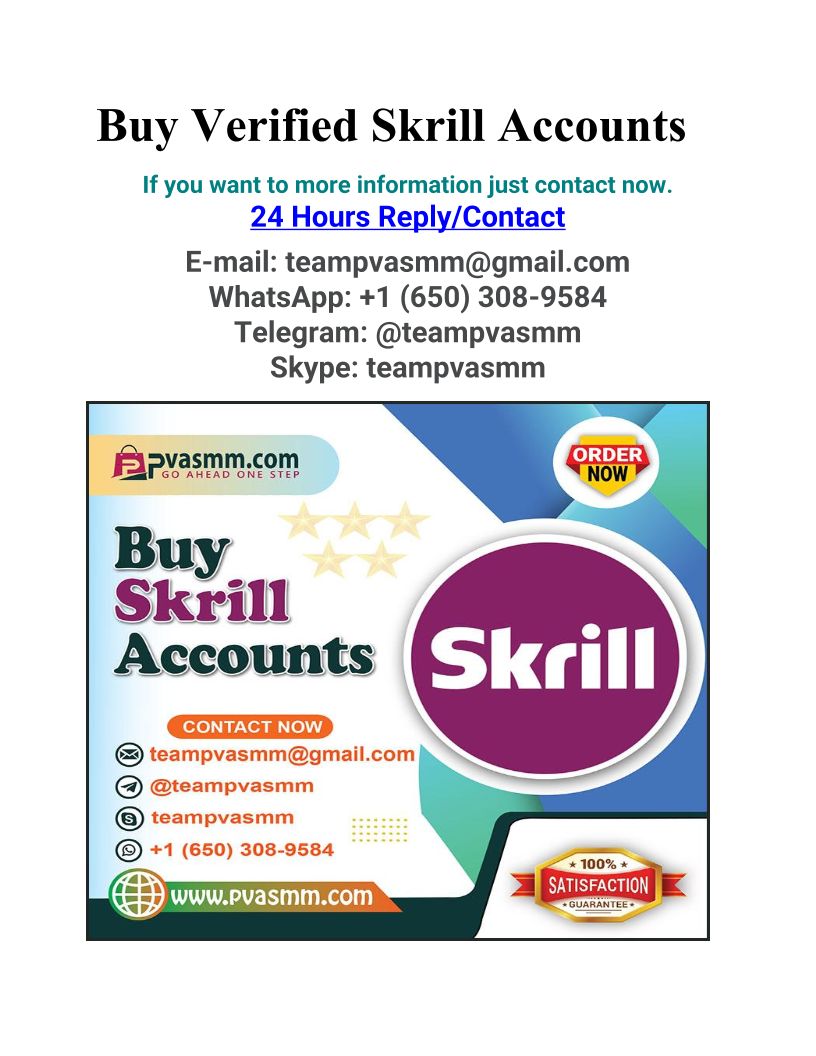 Buy Verified Skrill Accounts

If you want to more information just contact now.

24 Hours Reply/Contact

E-mail: teampvasmm@gmail.com
WhatsApp: +1 (650) 308-9584
Telegram: @teampvasmm
Skype: teampvasmm

Pvasmm.com
GO AHEAD ONE STEP

ORDER NOW

Buy
Skrill
Accounts

Skrill

CONTACT NOW
teampvasmm@gmail.com
@teampvasmm
teampvasmm
+1 (650) 308-9584

www.pvasmm.com

100%
SATISFACTION
GUARANTEE